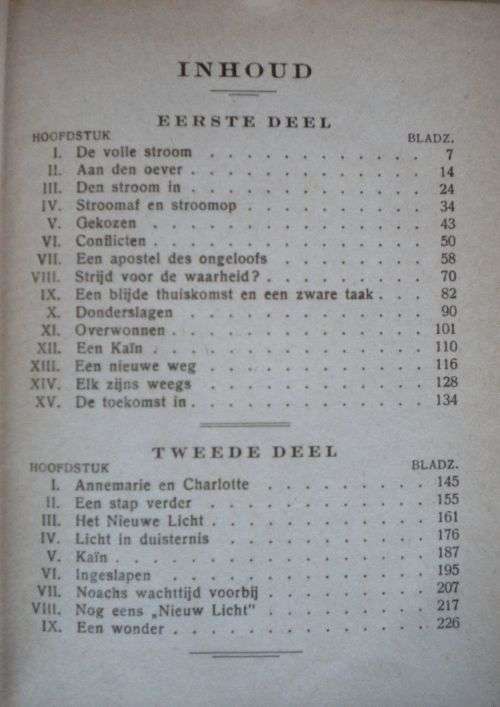 INHOUD

EERSTE DEEL

| HOOFDSTUK | | BLADZ. |
|---|---|---|
| I. | De volle stroom | 7 |
| II. | Aan den oever | 14 |
| III. | Den stroom in | 24 |
| IV. | Stroomaf en stroomop | 34 |
| V. | Gekozen | 43 |
| VI. | Conflicten | 50 |
| VII. | Een apostel des ongeloofs | 58 |
| VIII. | Strijd voor de waarheid? | 70 |
| IX. | Een blijde thuiskomst en een zware taak | 82 |
| X. | Donderslagen | 90 |
| XI. | Overwonnen | 101 |
| XII. | Een Kaïn | 110 |
| XIII. | Een nieuwe weg | 116 |
| XIV. | Elk zijns weegs | 128 |
| XV. | De toekomst in | 134 |

TWEEDE DEEL

| HOOFDSTUK | | BLADZ. |
|---|---|---|
| I. | Annemarie en Charlotte | 145 |
| II. | Een stap verder | 155 |
| III. | Het Nieuwe Licht | 161 |
| IV. | Licht in duisternis | 176 |
| V. | Kaïn | 187 |
| VI. | Ingeslapen | 195 |
| VII. | Noachs wachttijd voorbij | 207 |
| VIII. | Nog eens „Nieuw Licht" | 217 |
| IX. | Een wonder | 226 |